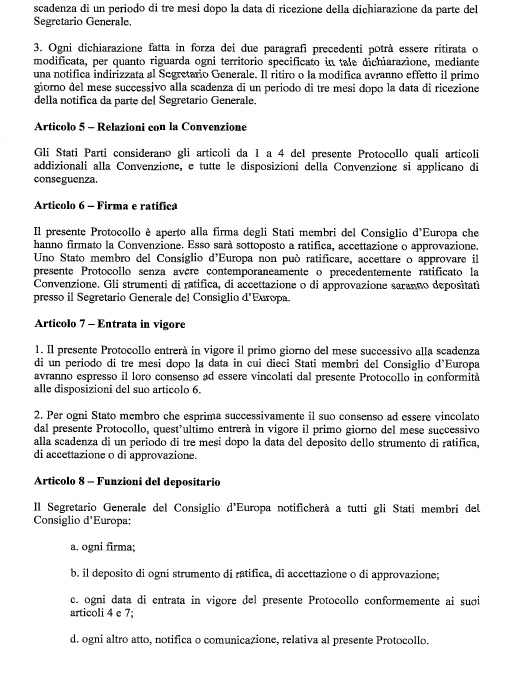 scadenza di un periodo di tre mesi dopo la data di ricezione della dichiarazione da parte del Segretario Generale.

3. Ogni dichiarazione fatta in forza dei due paragrafi precedenti potrà essere ritirata o modificata, per quanto riguarda ogni territorio specificato in tale dichiarazione, mediante una notifica indirizzata al Segretario Generale. Il ritiro o la modifica avranno effetto il primo giorno del mese successivo alla scadenza di un periodo di tre mesi dopo la data di ricezione della notifica da parte del Segretario Generale.

Articolo 5 – Relazioni con la Convenzione

Gli Stati Parti considerano gli articoli da 1 a 4 del presente Protocollo quali articoli addizionali alla Convenzione, e tutte le disposizioni della Convenzione si applicano di conseguenza.

Articolo 6 – Firma e ratifica

Il presente Protocollo è aperto alla firma degli Stati membri del Consiglio d'Europa che hanno firmato la Convenzione. Esso sarà sottoposto a ratifica, accettazione o approvazione. Uno Stato membro del Consiglio d'Europa non può ratificare, accettare o approvare il presente Protocollo senza avere contemporaneamente o precedentemente ratificato la Convenzione. Gli strumenti di ratifica, di accettazione o di approvazione saranno depositati presso il Segretario Generale del Consiglio d'Europa.

Articolo 7 – Entrata in vigore

1. Il presente Protocollo entrerà in vigore il primo giorno del mese successivo alla scadenza di un periodo di tre mesi dopo la data in cui dieci Stati membri del Consiglio d'Europa avranno espresso il loro consenso ad essere vincolati dal presente Protocollo in conformità alle disposizioni del suo articolo 6.

2. Per ogni Stato membro che esprima successivamente il suo consenso ad essere vincolato dal presente Protocollo, quest'ultimo entrerà in vigore il primo giorno del mese successivo alla scadenza di un periodo di tre mesi dopo la data del deposito dello strumento di ratifica, di accettazione o di approvazione.

Articolo 8 – Funzioni del depositario

Il Segretario Generale del Consiglio d'Europa notificherà a tutti gli Stati membri del Consiglio d'Europa:

a. ogni firma;

b. il deposito di ogni strumento di ratifica, di accettazione o di approvazione;

c. ogni data di entrata in vigore del presente Protocollo conformemente ai suoi articoli 4 e 7;

d. ogni altro atto, notifica o comunicazione, relativa al presente Protocollo.